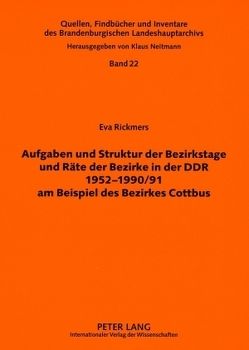 Quellen, Findbücher und Inventare des Brandenburgischen Landeshauptarchivs

Herausgegeben von Klaus Neitmann

Band 22

Eva Rickmers

Aufgaben und Struktur der Bezirkstage und Räte der Bezirke in der DDR 1952–1990/91 am Beispiel des Bezirkes Cottbus

PETER LANG
Internationaler Verlag der Wissenschaften